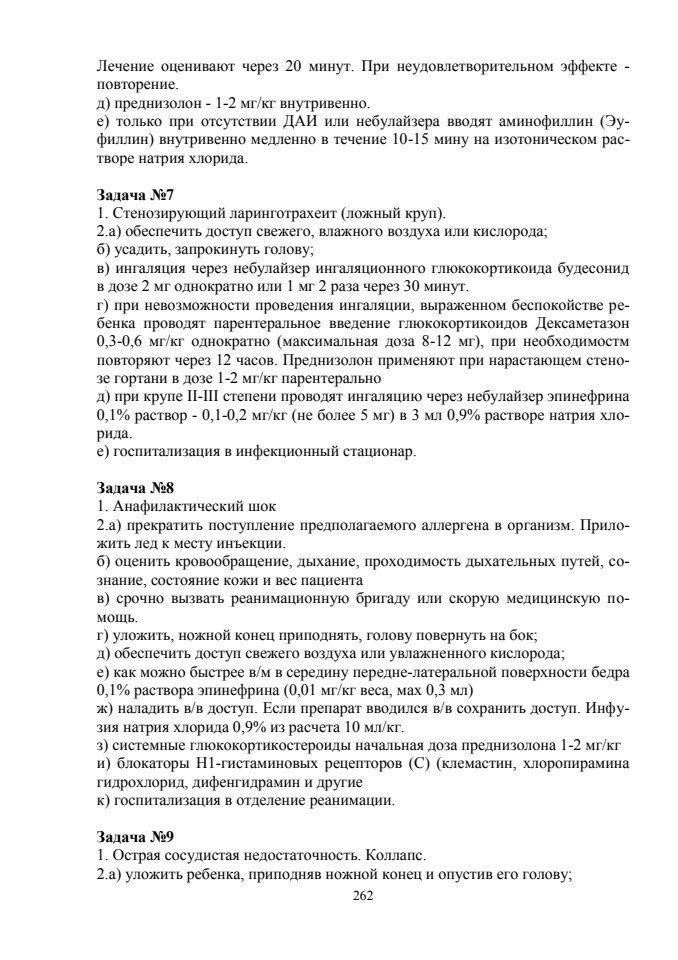 Лечение оценивают через 20 минут. При неудовлетворительном эффекте - повторение.
д) преднизолон - 1-2 мг/кг внутривенно.
е) только при отсутствии ДАИ или небулайзера вводят аминофиллин (Эуфиллин) внутривенно медленно в течение 10-15 мину на изотоническом растворе натрия хлорида.

Задача №7
1. Стенозирующий ларинготрахеит (ложный круп).
2.а) обеспечить доступ свежего, влажного воздуха или кислорода;
б) усадить, запрокинуть голову;
в) ингаляция через небулайзер ингаляционного глюкокортикоида будесонид в дозе 2 мг однократно или 1 мг 2 раза через 30 минут.
г) при невозможности проведения ингаляции, выраженном беспокойстве ребенка проводят парентеральное введение глюкокортикоидов Дексаметазон 0,3-0,6 мг/кг однократно (максимальная доза 8-12 мг), при необходимостм повторяют через 12 часов. Преднизолон применяют при нарастающем стенозе гортани в дозе 1-2 мг/кг парентерально
д) при крупе II-III степени проводят ингаляцию через небулайзер эпинефрина 0,1% раствор - 0,1-0,2 мг/кг (не более 5 мг) в 3 мл 0,9% растворе натрия хлорида.
е) госпитализация в инфекционный стационар.

Задача №8
1. Анафилактический шок
2.а) прекратить поступление предполагаемого аллергена в организм. Приложить лед к месту инъекции.
б) оценить кровообращение, дыхание, проходимость дыхательных путей, сознание, состояние кожи и вес пациента
в) срочно вызвать реанимационную бригаду или скорую медицинскую помощь.
г) уложить, ножной конец приподнять, голову повернуть на бок;
д) обеспечить доступ свежего воздуха или увлажненного кислорода;
е) как можно быстрее в/м в середину передне-латеральной поверхности бедра 0,1% раствора эпинефрина (0,01 мг/кг веса, мах 0,3 мл)
ж) наладить в/в доступ. Если препарат вводился в/в сохранить доступ. Инфузия натрия хлорида 0,9% из расчета 10 мл/кг.
з) системные глюкокортикостероиды начальная доза преднизолона 1-2 мг/кг
и) блокаторы Н1-гистаминовых рецепторов (С) (клемастин, хлоропирамина гидрохлорид, дифенгидрамин и другие
к) госпитализация в отделение реанимации.

Задача №9
1. Острая сосудистая недостаточность. Коллапс.
2.а) уложить ребенка, приподняв ножной конец и опустив его голову;

262